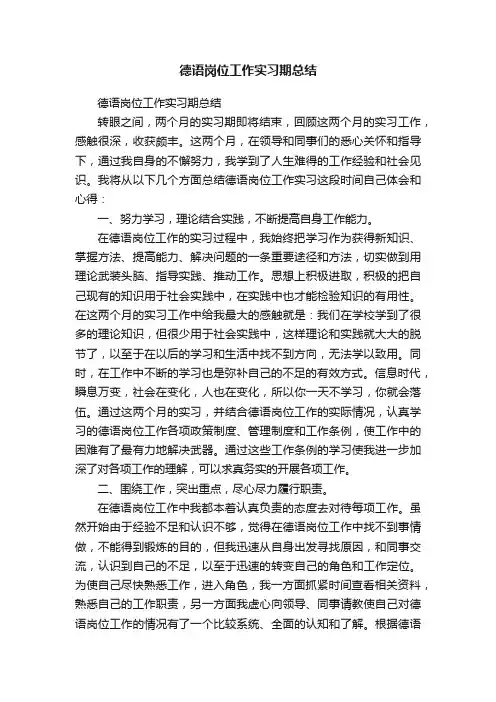 德语岗位工作实习期总结

德语岗位工作实习期总结

转眼之间，两个月的实习期即将结束，回顾这两个月的实习工作，感触很深，收获颇丰。这两个月，在领导和同事们的悉心关怀和指导下，通过我自身的不懈努力，我学到了人生难得的工作经验和社会见识。我将从以下几个方面总结德语岗位工作实习这段时间自己体会和心得：

一、努力学习，理论结合实践，不断提高自身工作能力。

在德语岗位工作的实习过程中，我始终把学习作为获得新知识、掌握方法、提高能力、解决问题的一条重要途径和方法，切实做到用理论武装头脑、指导实践、推动工作。思想上积极进取，积极的把自己现有的知识用于社会实践中，在实践中也才能检验知识的有用性。在这两个月的实习工作中给我最大的感触就是：我们在学校学到了很多的理论知识，但很少用于社会实践中，这样理论和实践就大大的脱节了，以至于在以后的学习和生活中找不到方向，无法学以致用。同时，在工作中不断的学习也是弥补自己的不足的有效方式。信息时代，瞬息万变，社会在变化，人也在变化，所以你一天不学习，你就会落伍。通过这两个月的实习，并结合德语岗位工作的实际情况，认真学习的德语岗位工作各项政策制度、管理制度和工作条例，使工作中的困难有了最有力地解决武器。通过这些工作条例的学习使我进一步加深了对各项工作的理解，可以求真务实的开展各项工作。

二、围绕工作，突出重点，尽心尽力履行职责。

在德语岗位工作中我都本着认真负责的态度去对待每项工作。虽然开始由于经验不足和认识不够，觉得在德语岗位工作中找不到事情做，不能得到锻炼的目的，但我迅速从自身出发寻找原因，和同事交流，认识到自己的不足，以至于迅速的转变自己的角色和工作定位。为使自己尽快熟悉工作，进入角色，我一方面抓紧时间查看相关资料，熟悉自己的工作职责，另一方面我虚心向领导、同事请教使自己对德语岗位工作的情况有了一个比较系统、全面的认知和了解。根据德语